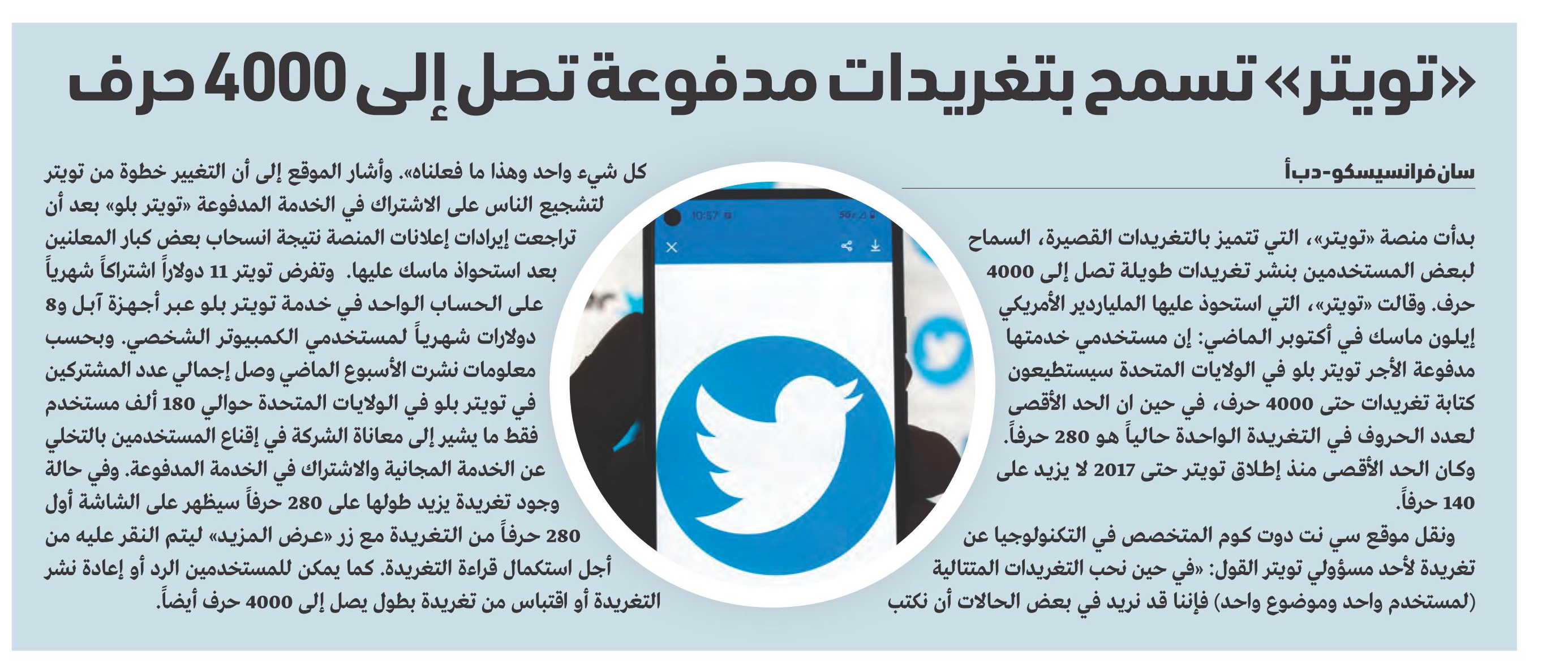 «تويتر» تسمح بتغريدات مدفوعة تصل إلى 4000 حرف

سان فرانسيسكو-د ب أ

بدأت منصة «تويتر»، التي تتميز بالتغريدات القصيرة، السماح لبعض المستخدمين بنشر تغريدات طويلة تصل إلى 4000 حرف. وقالت «تويتر»، التي استحوذ عليها الملياردير الأمريكي إيلون ماسك في أكتوبر الماضي: إن مستخدمي خدمتها مدفوعة الأجر تويتر بلو في الولايات المتحدة سيستطيعون كتابة تغريدات حتى 4000 حرف، في حين ان الحد الأقصى لعدد الحروف في التغريدة الواحدة حالياً هو 280 حرفاً. وكان الحد الأقصى منذ إطلاق تويتر حتى 2017 لا يزيد على 140 حرفاً.

ونقل موقع سي نت دوت كوم المتخصص في التكنولوجيا عن تغريدة لأحد مسؤولي تويتر القول: «في حين نحب التغريدات المتتالية (لمستخدم واحد وموضوع واحد) فإننا قد نريد في بعض الحالات أن نكتب كل شيء واحد وهذا ما فعلناه». وأشار الموقع إلى أن التغيير خطوة من تويتر لتشجيع الناس على الاشتراك في الخدمة المدفوعة «تويتر بلو» بعد أن تراجعت إيرادات إعلانات المنصة نتيجة انسحاب بعض كبار المعلنين بعد استحواذ ماسك عليها. وتفرض تويتر 11 دولاراً اشتراكاً شهرياً على الحساب الواحد في خدمة تويتر بلو عبر أجهزة آبل و8 دولارات شهرياً لمستخدمي الكمبيوتر الشخصي. وبحسب معلومات نشرت الأسبوع الماضي وصل إجمالي عدد المشتركين في تويتر بلو في الولايات المتحدة حوالي 180 ألف مستخدم فقط ما يشير إلى معاناة الشركة في إقناع المستخدمين بالتخلي عن الخدمة المجانية والاشتراك في الخدمة المدفوعة. وفي حالة وجود تغريدة يزيد طولها على 280 حرفاً سيظهر على الشاشة أول 280 حرفاً من التغريدة مع زر «عرض المزيد» ليتم النقر عليه من أجل استكمال قراءة التغريدة. كما يمكن للمستخدمين الرد أو إعادة نشر التغريدة أو اقتباس من تغريدة بطول يصل إلى 4000 حرف أيضاً.

10:57